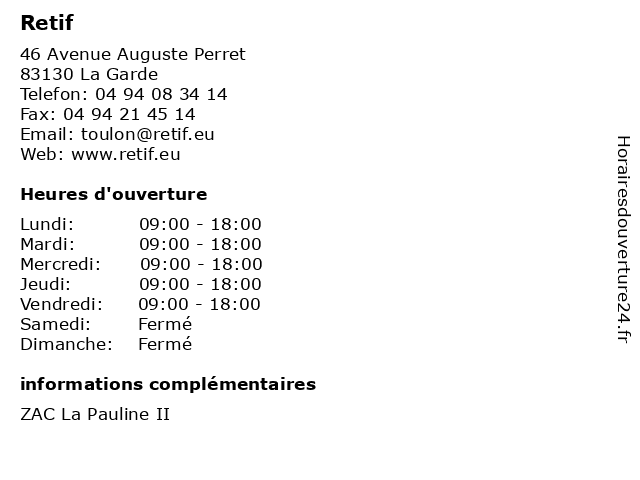 Retif

46 Avenue Auguste Perret
83130 La Garde
Telefon: 04 94 08 34 14
Fax: 04 94 21 45 14
Email: toulon@retif.eu
Web: www.retif.eu

Heures d'ouverture

Lundi: 09:00 - 18:00
Mardi: 09:00 - 18:00
Mercredi: 09:00 - 18:00
Jeudi: 09:00 - 18:00
Vendredi: 09:00 - 18:00
Samedi: Fermé
Dimanche: Fermé

informations complémentaires

ZAC La Pauline II

Horairesdouverture24.fr